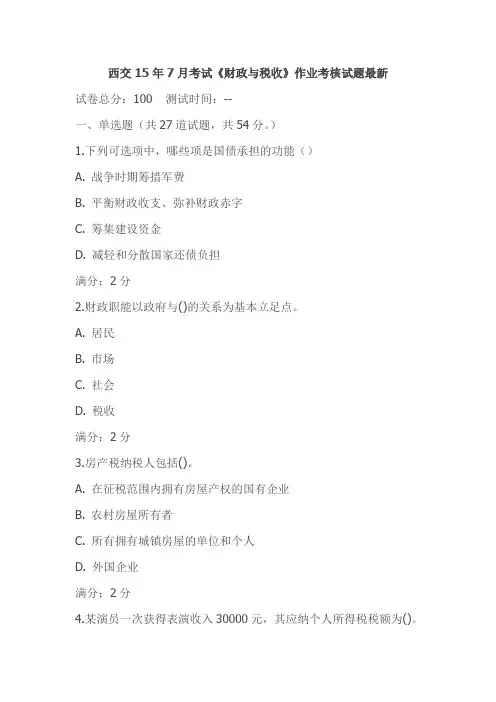 西交 15 年 7 月考试《财政与税收》作业考核试题最新

试卷总分：100 测试时间：--

一、单选题（共 27 道试题，共 54 分。）

1.下列可选项中，哪些项是国债承担的功能（）

A. 战争时期筹措军费

B. 平衡财政收支、弥补财政赤字

C. 筹集建设资金

D. 减轻和分散国家还债负担

满分：2 分

2.财政职能以政府与()的关系为基本立足点。

A. 居民

B. 市场

C. 社会

D. 税收

满分：2 分

3.房产税纳税人包括()。

A. 在征税范围内拥有房屋产权的国有企业

B. 农村房屋所有者

C. 所有拥有城镇房屋的单位和个人

D. 外国企业

满分：2 分

4.某演员一次获得表演收入 30000 元，其应纳个人所得税税额为()。